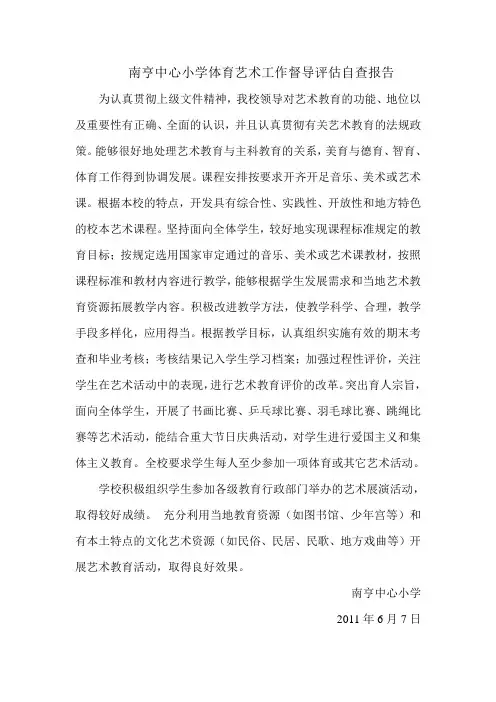 南亨中心小学体育艺术工作督导评估自查报告

为认真贯彻上级文件精神，我校领导对艺术教育的功能、地位以及重要性有正确、全面的认识，并且认真贯彻有关艺术教育的法规政策。能够很好地处理艺术教育与主科教育的关系，美育与德育、智育、体育工作得到协调发展。课程安排按要求开齐开足音乐、美术或艺术课。根据本校的特点，开发具有综合性、实践性、开放性和地方特色的校本艺术课程。坚持面向全体学生，较好地实现课程标准规定的教育目标；按规定选用国家审定通过的音乐、美术或艺术课教材，按照课程标准和教材内容进行教学，能够根据学生发展需求和当地艺术教育资源拓展教学内容。积极改进教学方法，使教学科学、合理，教学手段多样化，应用得当。根据教学目标，认真组织实施有效的期末考查和毕业考核；考核结果记入学生学习档案；加强过程性评价，关注学生在艺术活动中的表现，进行艺术教育评价的改革。突出育人宗旨，面向全体学生，开展了书画比赛、乒乓球比赛、羽毛球比赛、跳绳比赛等艺术活动，能结合重大节日庆典活动，对学生进行爱国主义和集体主义教育。全校要求学生每人至少参加一项体育或其它艺术活动。

学校积极组织学生参加各级教育行政部门举办的艺术展演活动，取得较好成绩。 充分利用当地教育资源（如图书馆、少年宫等）和有本土特点的文化艺术资源（如民俗、民居、民歌、地方戏曲等）开展艺术教育活动，取得良好效果。

南亨中心小学

2011 年 6 月 7 日